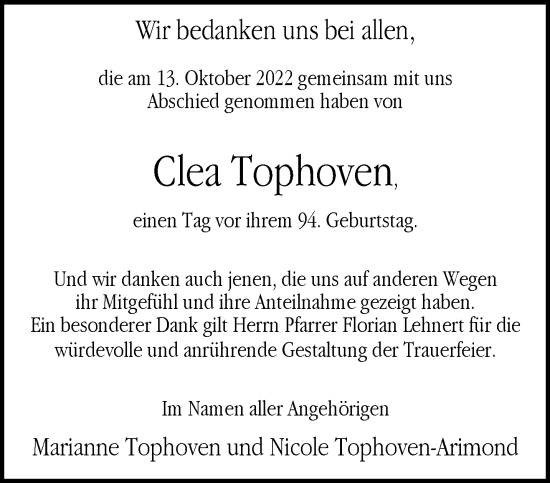 Wir bedanken uns bei allen,

die am 13. Oktober 2022 gemeinsam mit uns Abschied genommen haben von

Clea Tophoven,

einen Tag vor ihrem 94. Geburtstag.

Und wir danken auch jenen, die uns auf anderen Wegen ihr Mitgefühl und ihre Anteilnahme gezeigt haben. Ein besonderer Dank gilt Herrn Pfarrer Florian Lehnert für die würdevolle und anrührende Gestaltung der Trauerfeier.

Im Namen aller Angehörigen

Marianne Tophoven und Nicole Tophoven-Arimond